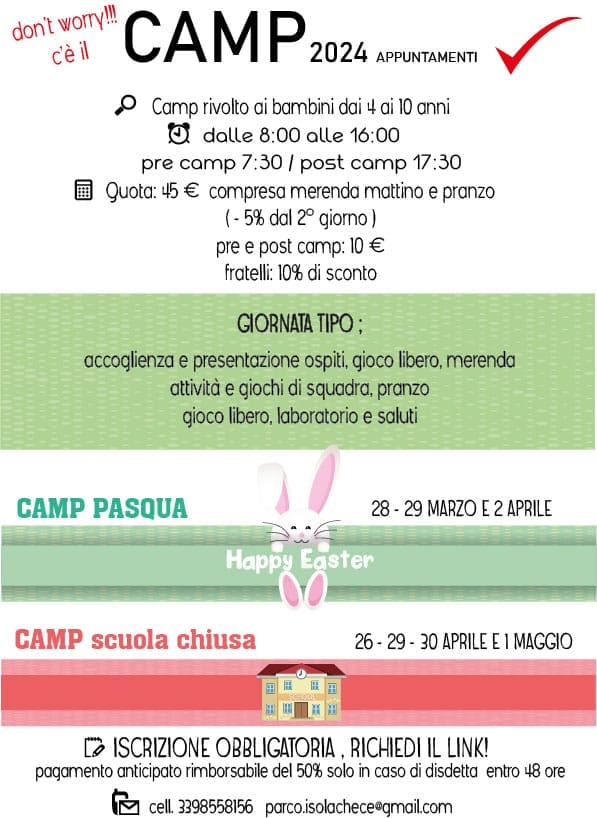 don't worry!!! c'è il

CAMP 2024 APPUNTAMENTI

Camp rivolto ai bambini dai 4 ai 10 anni
dalle 8:00 alle 16:00
pre camp 7:30 / post camp 17:30
Quota: 45 € compresa merenda mattino e pranzo
( - 5% dal 2° giorno )
pre e post camp: 10 €
fratelli: 10% di sconto

GIORNATA TIPO ;

accoglienza e presentazione ospiti, gioco libero, merenda
attività e giochi di squadra, pranzo
gioco libero, laboratorio e saluti

CAMP PASQUA

28 - 29 MARZO E 2 APRILE

Happy Easter

CAMP scuola chiusa

26 - 29 - 30 APRILE E 1 MAGGIO

ISCRIZIONE OBBLIGATORIA , RICHIEDI IL LINK!
pagamento anticipato rimborsabile del 50% solo in caso di disdetta entro 48 ore

cell. 3398558156 parco.isolachece@gmail.com